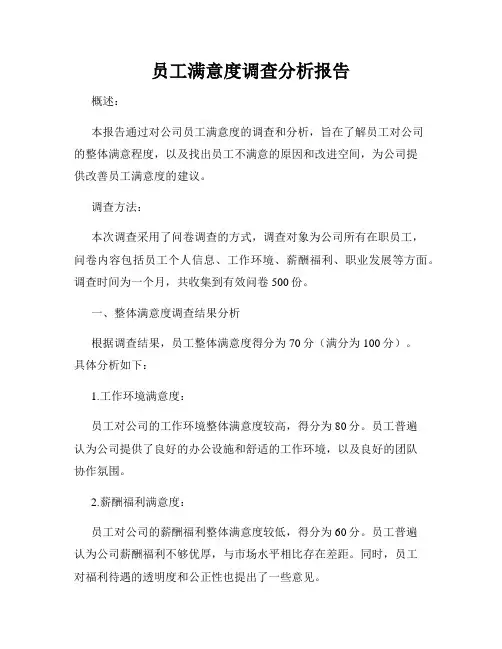 员工满意度调查分析报告

概述：

本报告通过对公司员工满意度的调查和分析，旨在了解员工对公司的整体满意程度，以及找出员工不满意的原因和改进空间，为公司提供改善员工满意度的建议。

调查方法：

本次调查采用了问卷调查的方式，调查对象为公司所有在职员工，问卷内容包括员工个人信息、工作环境、薪酬福利、职业发展等方面。调查时间为一个月，共收集到有效问卷500份。

一、整体满意度调查结果分析

根据调查结果，员工整体满意度得分为70分（满分为100分）。具体分析如下：

1.工作环境满意度：

员工对公司的工作环境整体满意度较高，得分为80分。员工普遍认为公司提供了良好的办公设施和舒适的工作环境，以及良好的团队协作氛围。

2.薪酬福利满意度：

员工对公司的薪酬福利整体满意度较低，得分为60分。员工普遍认为公司薪酬福利不够优厚，与市场水平相比存在差距。同时，员工对福利待遇的透明度和公正性也提出了一些意见。